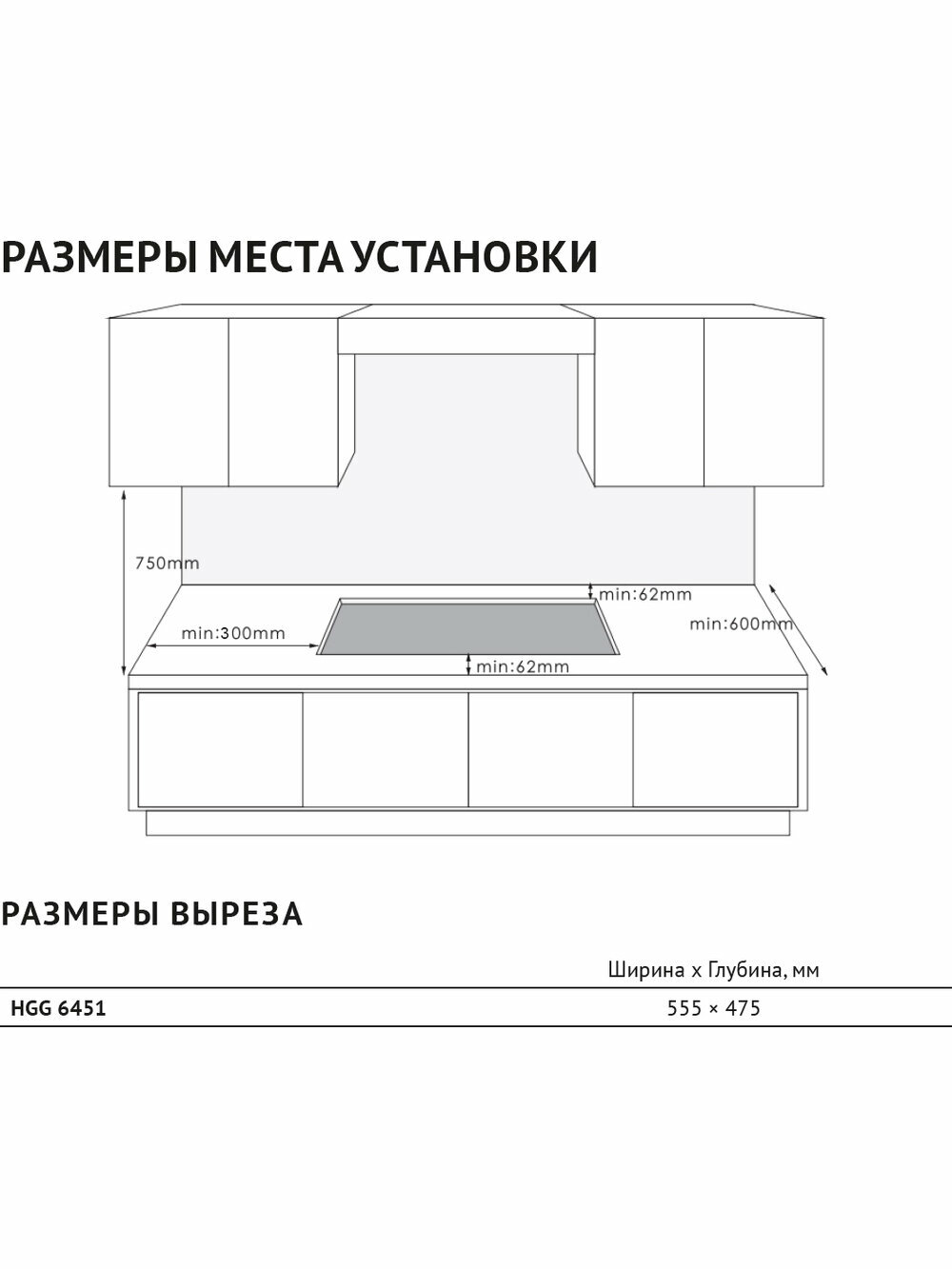 РАЗМЕРЫ МЕСТА УСТАНОВКИ

750mm

min:62mm

min:300mm

min:600mm

min:62mm

РАЗМЕРЫ ВЫРЕЗА

|  | Ширина х Глубина, мм |
|---|---|
| HGG 6451 | 555 × 475 |